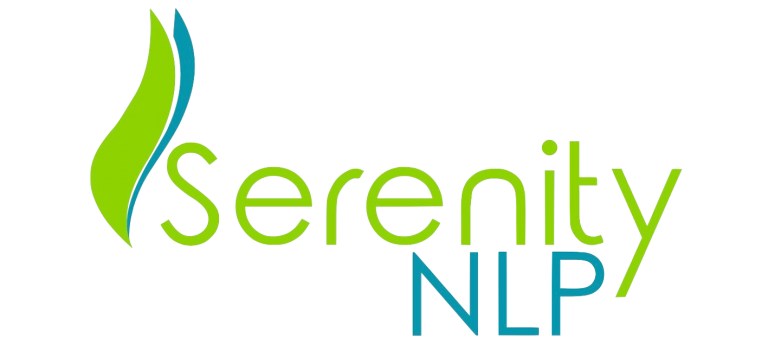 Serenity
NLP